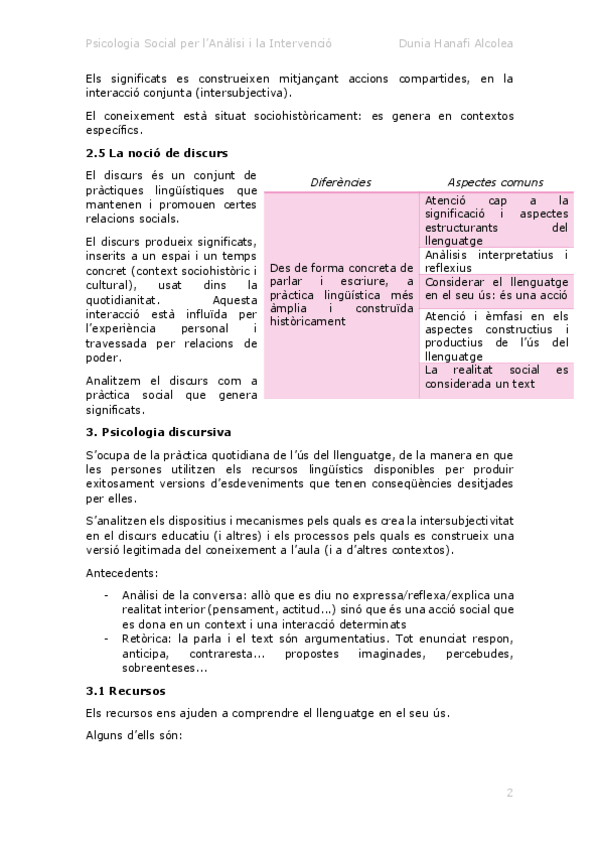 Psicologia Social per l'Anàlisi i la Intervenció Dunia Hanafi Alcolea

Els significats es construeixen mitjançant accions compartides, en la interacció conjunta (intersubjectiva).

El coneixement està situat sociohistòricament: es genera en contextos específics.

2.5 La noció de discurs

El discurs és un conjunt de pràctiques lingüístiques que mantenen i promouen certes relacions socials.

El discurs produeix significats, inserits a un espai i un temps concret (context sociohistòric i cultural), usat dins la quotidianitat. Aquesta interacció està influïda per l'experiència personal i travessada per relacions de poder.

Analitzem el discurs com a pràctica social que genera significats.

| Diferències | Aspectes comuns |
|---|---|
| Des de forma concreta de parlar i escriure, a pràctica lingüística més àmplia i construïda històricament | Atenció cap a la significació i aspectes estructurants del llenguatge |
| | Anàlisis interpretatius i reflexius |
| | Considerar el llenguatge en el seu ús: és una acció |
| | Atenció i èmfasi en els aspectes constructius i productius de l'ús del llenguatge |
| | La realitat social es considerada un text |

3. Psicologia discursiva

S'ocupa de la pràctica quotidiana de l'ús del llenguatge, de la manera en que les persones utilitzen els recursos lingüístics disponibles per produir exitosament versions d'esdeveniments que tenen conseqüències desitjades per elles.

S'analitzen els dispositius i mecanismes pels quals es crea la intersubjectivitat en el discurs educatiu (i altres) i els processos pels quals es construeix una versió legitimada del coneixement a l'aula (i a d'altres contextos).

Antecedents:

- Anàlisi de la conversa: allò que es diu no expressa/reflexa/explica una realitat interior (pensament, actitud...) sinó que és una acció social que es dona en un context i una interacció determinats
- Retòrica: la parla i el text són argumentatius. Tot enunciat respon, anticipa, contraresta... propostes imaginades, percebudes, sobreenteses...

3.1 Recursos

Els recursos ens ajuden a comprendre el llenguatge en el seu ús.

Alguns d'ells són:

2